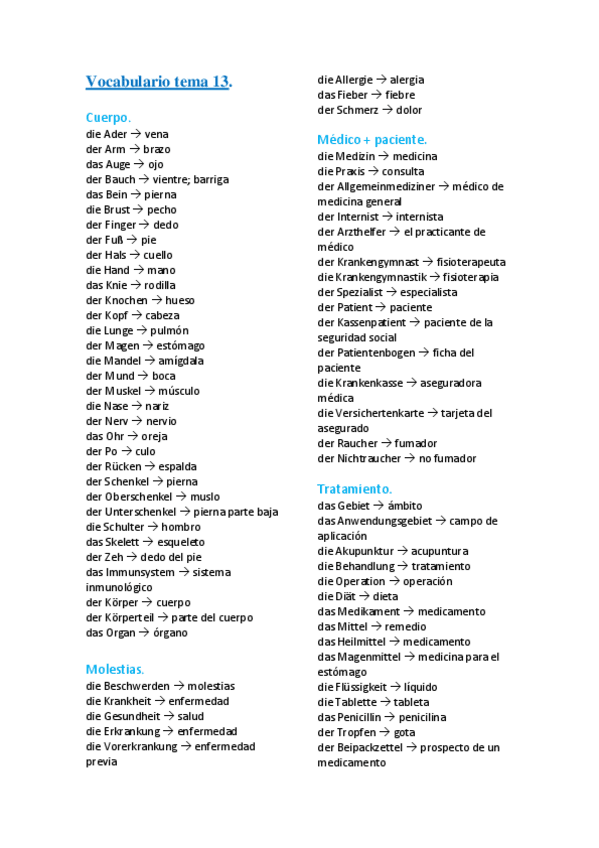 Vocabulario tema 13.

Cuerpo.
die Ader → vena
der Arm → brazo
das Auge → ojo
der Bauch → vientre; barriga
das Bein → pierna
die Brust → pecho
der Finger → dedo
der Fuß → pie
der Hals → cuello
die Hand → mano
das Knie → rodilla
der Knochen → hueso
der Kopf → cabeza
die Lunge → pulmón
der Magen → estómago
die Mandel → amígdala
der Mund → boca
der Muskel → músculo
die Nase → nariz
der Nerv → nervio
das Ohr → oreja
der Po → culo
der Rücken → espalda
der Schenkel → pierna
der Oberschenkel → muslo
der Unterschenkel → pierna parte baja
die Schulter → hombro
das Skelett → esqueleto
der Zeh → dedo del pie
das Immunsystem → sistema inmunológico
der Körper → cuerpo
der Körperteil → parte del cuerpo
das Organ → órgano

Molestias.
die Beschwerden → molestias
die Krankheit → enfermedad
die Gesundheit → salud
die Erkrankung → enfermedad
die Vorerkrankung → enfermedad previa

die Allergie → alergia
das Fieber → fiebre
der Schmerz → dolor

Médico + paciente.
die Medizin → medicina
die Praxis → consulta
der Allgemeinmediziner → médico de medicina general
der Internist → internista
der Arzthelfer → el practicante de médico
der Krankengymnast → fisioterapeuta
die Krankengymnastik → fisioterapia
der Spezialist → especialista
der Patient → paciente
der Kassenpatient → paciente de la seguridad social
der Patientenbogen → ficha del paciente
die Krankenkasse → aseguradora médica
die Versichertenkarte → tarjeta del asegurado
der Raucher → fumador
der Nichtraucher → no fumador

Tratamiento.
das Gebiet → ámbito
das Anwendungsgebiet → campo de aplicación
die Akupunktur → acupuntura
die Behandlung → tratamiento
die Operation → operación
die Diät → dieta
das Medikament → medicamento
das Mittel → remedio
das Heilmittel → medicamento
das Magenmittel → medicina para el estómago
die Flüssigkeit → líquido
die Tablette → tableta
das Penicillin → penicilina
der Tropfen → gota
der Beipackzettel → prospecto de un medicamento